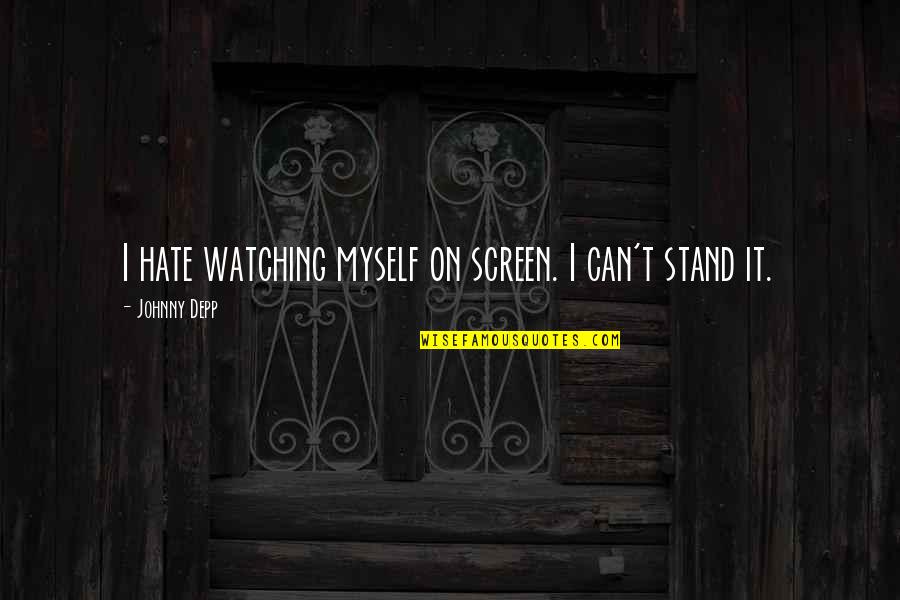 I hate watching myself on screen. I can't stand it.

- Johnny Depp

WISEFAMOUSQUOTES.COM